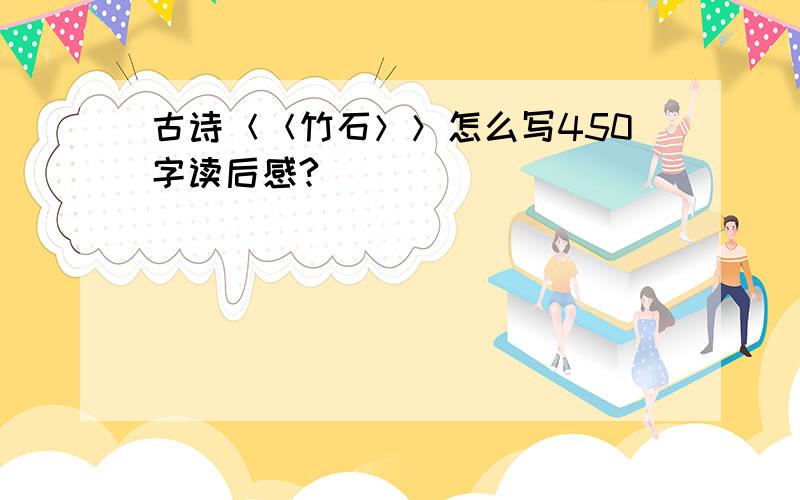 古诗〈〈竹石〉〉怎么写450字读后感?